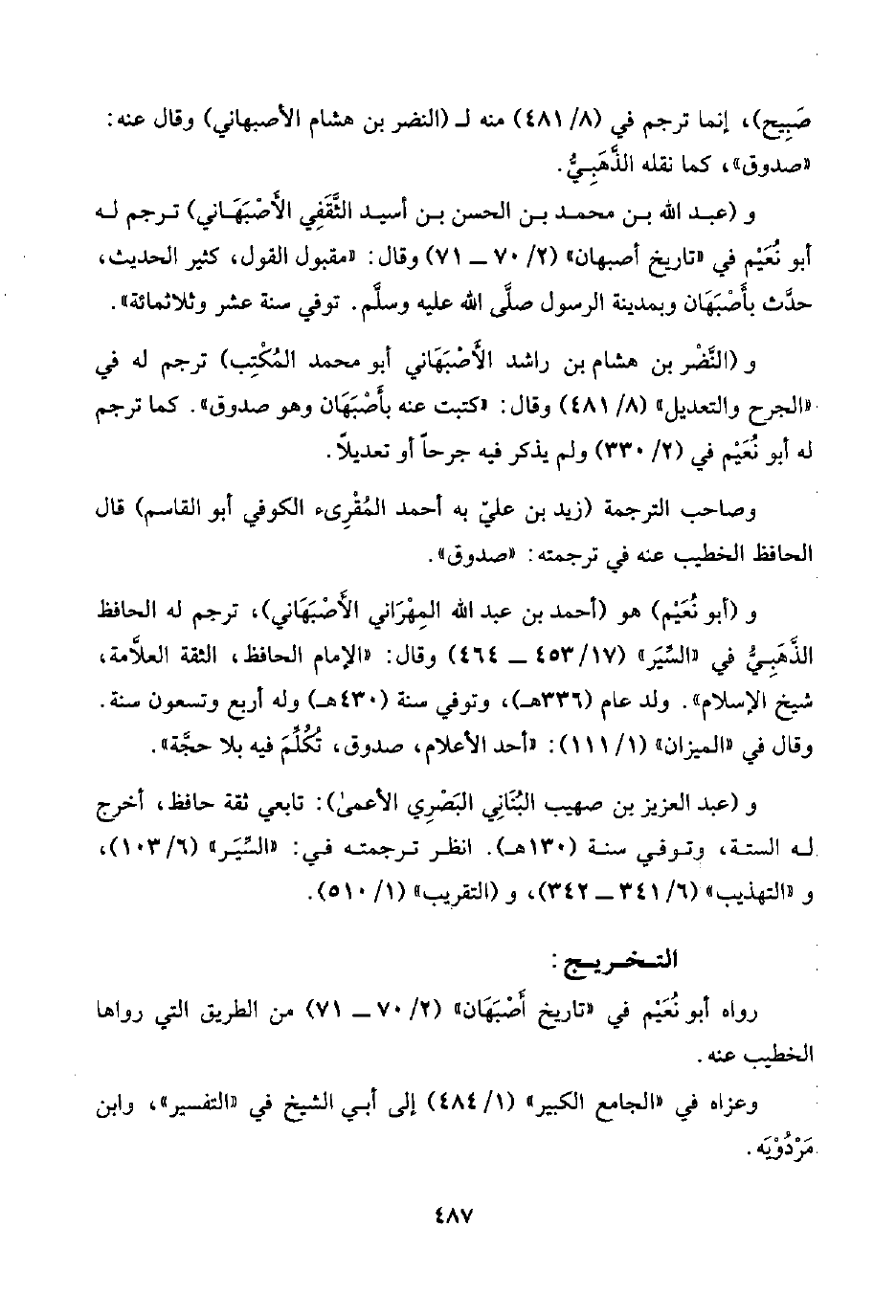 صَبِيح)، إنما ترجم في (٨/ ٤٨١) منه لـ (النضر بن هشام الأصبهاني) وقال عنه: «صدوق»، كما نقله الذَّهَبِيُّ.

و (عبد الله بن محمد بن الحسن بن أسيد الثَّقَفِي الأَصْبَهَاني) ترجم له أبو نُعَيْم في «تاريخ أصبهان» (٢/ ٧٠ ــ ٧١) وقال: «مقبول القول، كثير الحديث، حدَّث بأَصْبَهَان وبمدينة الرسول صلَّى الله عليه وسلَّم. توفي سنة عشر وثلاثمائة».

و (النَّضْر بن هشام بن راشد الأَصْبَهَاني أبو محمد المُكْتِب) ترجم له في «الجرح والتعديل» (٨/ ٤٨١) وقال: «كتبت عنه بأَصْبَهَان وهو صدوق». كما ترجم له أبو نُعَيْم في (٢/ ٣٣٠) ولم يذكر فيه جرحاً أو تعديلاً.

وصاحب الترجمة (زيد بن عليّ به أحمد المُقْرِىء الكوفي أبو القاسم) قال الحافظ الخطيب عنه في ترجمته: «صدوق».

و (أبو نُعَيْم) هو (أحمد بن عبد الله المِهْرَاني الأَصْبَهَاني)، ترجم له الحافظ الذَّهَبِيُّ في «السِّيَر» (١٧/ ٤٥٣ ــ ٤٦٤) وقال: «الإمام الحافظ، الثقة العلاَّمة، شيخ الإسلام». ولد عام (٣٣٦هـ)، وتوفي سنة (٤٣٠هـ) وله أربع وتسعون سنة. وقال في «الميزان» (١/ ١١١): «أحد الأعلام، صدوق، تُكُلِّمَ فيه بلا حجَّة».

و (عبد العزيز بن صهيب البُنَانِي البَصْرِي الأعمىٰ): تابعي ثقة حافظ، أخرج له الستة، وتوفي سنة (١٣٠هـ). انظر ترجمته في: «السِّيَر» (٦/ ١٠٣)، و «التهذيب» (٦/ ٣٤١ ــ ٣٤٢)، و (التقريب» (١/ ٥١٠).

التخريج:

رواه أبو نُعَيْم في «تاريخ أَصْبَهَان» (٢/ ٧٠ ــ ٧١) من الطريق التي رواها الخطيب عنه.

وعزاه في «الجامع الكبير» (١/ ٤٨٤) إلى أبي الشيخ في «التفسير»، وابن مَرْدُوْيَه.

٤٨٧